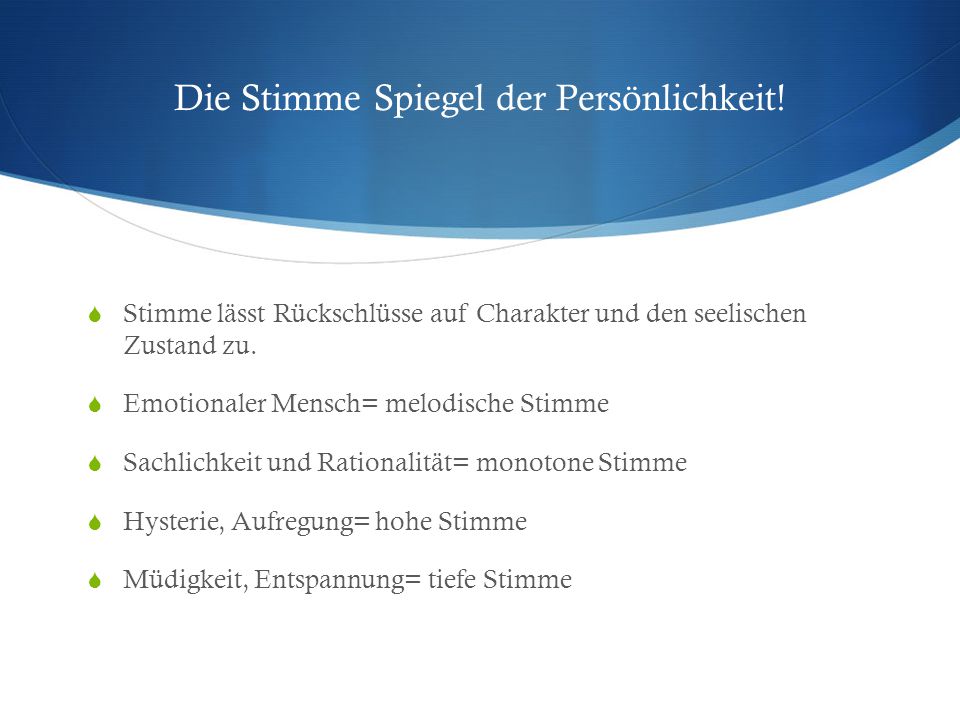 Die Stimme Spiegel der Persönlichkeit!

Stimme lässt Rückschlüsse auf Charakter und den seelischen Zustand zu.

Emotionaler Mensch= melodische Stimme

Sachlichkeit und Rationalität= monotone Stimme

Hysterie, Aufregung= hohe Stimme

Müdigkeit, Entspannung= tiefe Stimme